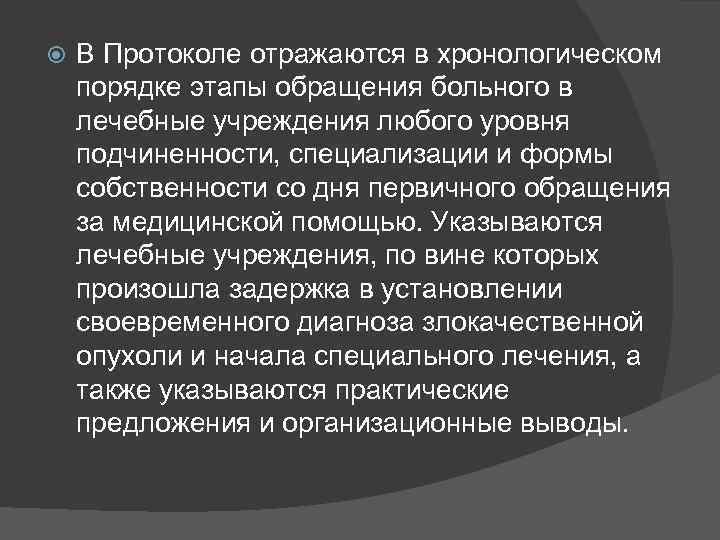 • В Протоколе отражаются в хронологическом порядке этапы обращения больного в лечебные учреждения любого уровня подчиненности, специализации и формы собственности со дня первичного обращения за медицинской помощью. Указываются лечебные учреждения, по вине которых произошла задержка в установлении своевременного диагноза злокачественной опухоли и начала специального лечения, а также указываются практические предложения и организационные выводы.